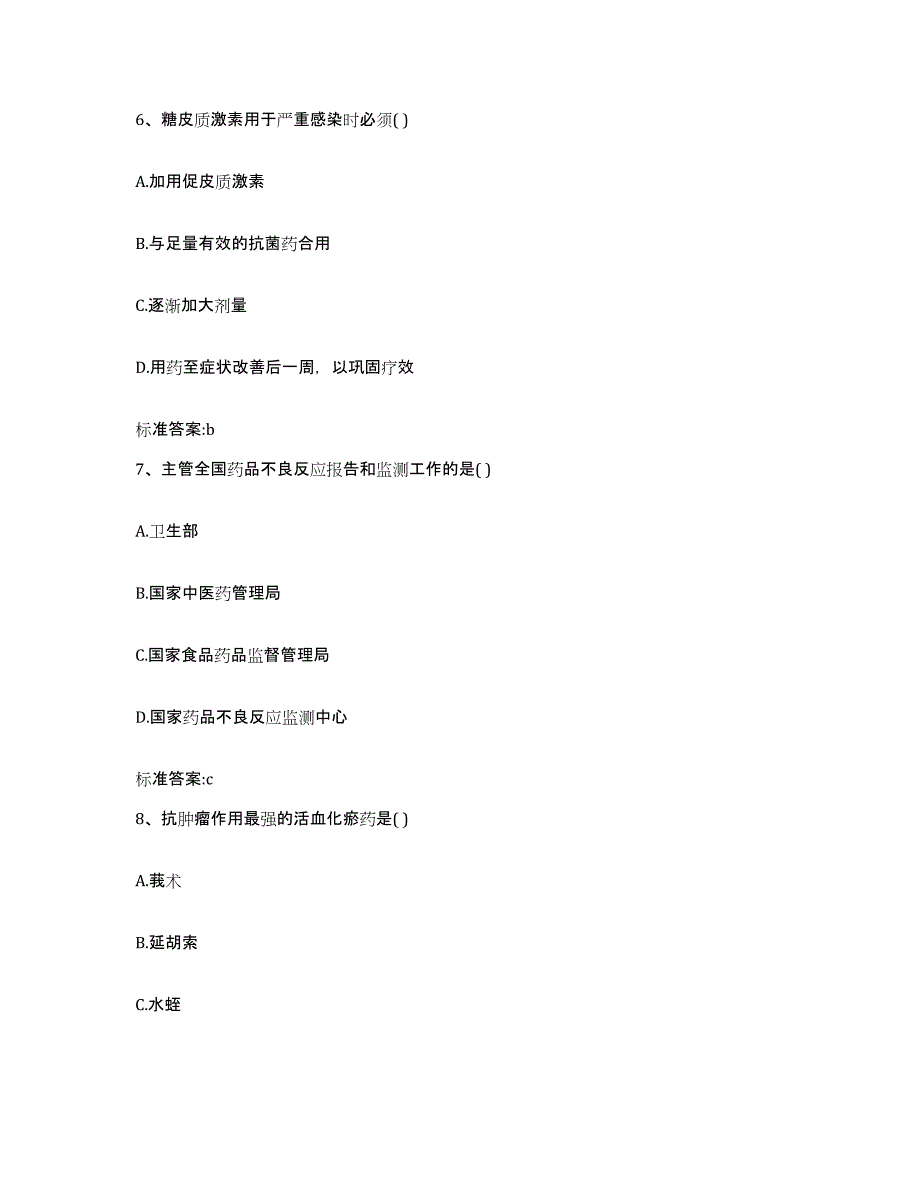 6、糖皮质激素用于严重感染时必须( )

A.加用促皮质激素

B.与足量有效的抗菌药合用

C.逐渐加大剂量

D.用药至症状改善后一周，以巩固疗效

标准答案:b

7、主管全国药品不良反应报告和监测工作的是( )

A.卫生部

B.国家中医药管理局

C.国家食品药品监督管理局

D.国家药品不良反应监测中心

标准答案:c

8、抗肿瘤作用最强的活血化瘀药是( )

A.莪术

B.延胡索

C.水蛭